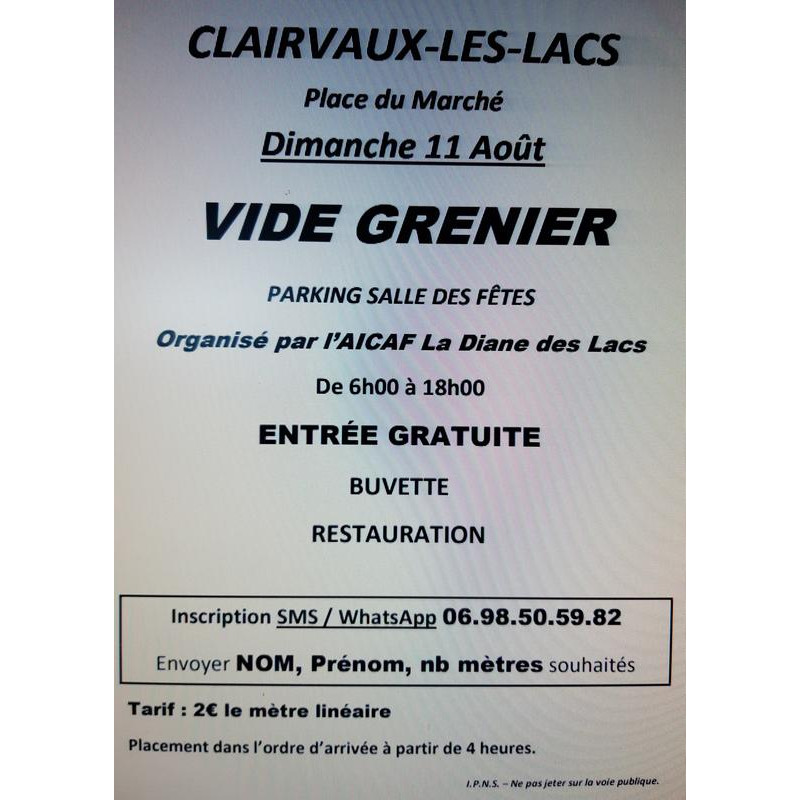 CLAIRVAUX-LES-LACS

Place du Marché

Dimanche 11 Août

VIDE GRENIER

PARKING SALLE DES FÊTES

Organisé par l'AICAF La Diane des Lacs

De 6h00 à 18h00

ENTRÉE GRATUITE

BUVETTE

RESTAURATION

Inscription SMS / WhatsApp 06.98.50.59.82

Envoyer NOM, Prénom, nb mètres souhaités

Tarif : 2€ le mètre linéaire

Placement dans l'ordre d'arrivée à partir de 4 heures.

I.P.N.S. – Ne pas jeter sur la voie publique.